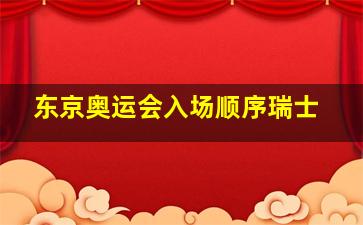 东京奥运会入场顺序瑞士